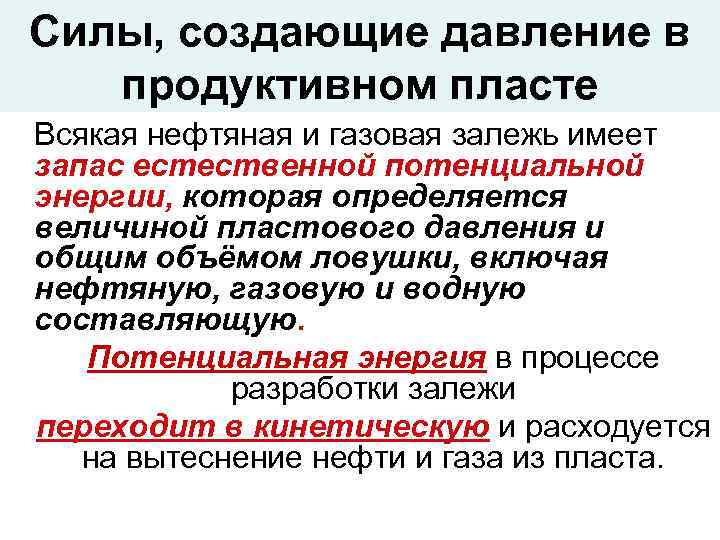 Силы, создающие давление в продуктивном пласте

Всякая нефтяная и газовая залежь имеет запас естественной потенциальной энергии, которая определяется величиной пластового давления и общим объёмом ловушки, включая нефтяную, газовую и водную составляющую.

Потенциальная энергия в процессе разработки залежи

переходит в кинетическую и расходуется на вытеснение нефти и газа из пласта.